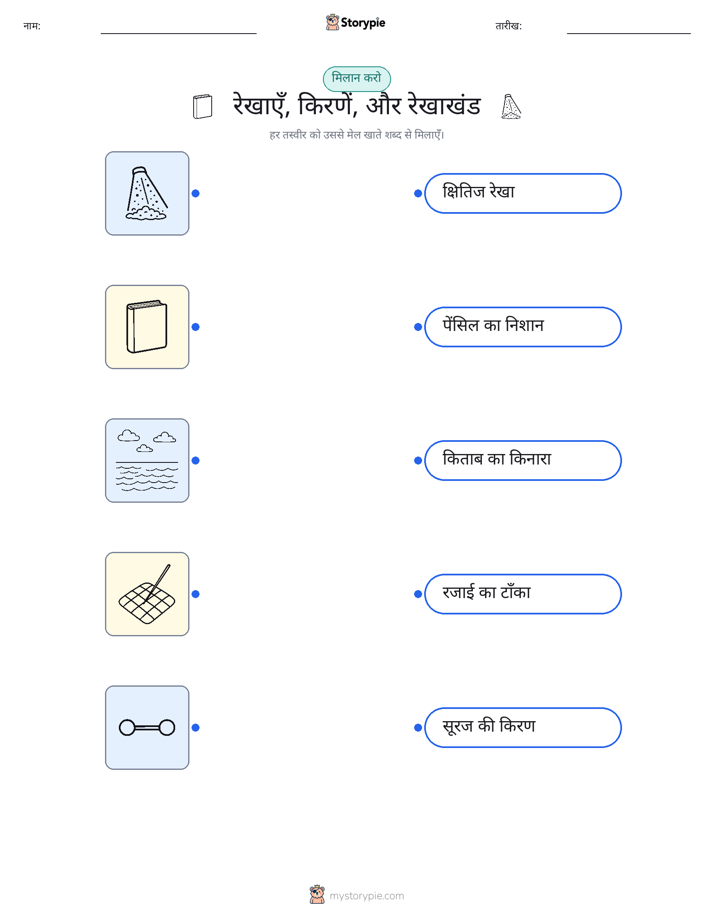 नाम:

Storypie

तारीख:

मिलान करो

रेखाएँ, किरणें, और रेखाखंड

हर तस्वीर को उससे मेल खाते शब्द से मिलाएँ।

क्षितिज रेखा

पेंसिल का निशान

किताब का किनारा

रजाई का टाँका

सूरज की किरण

mystorypie.com